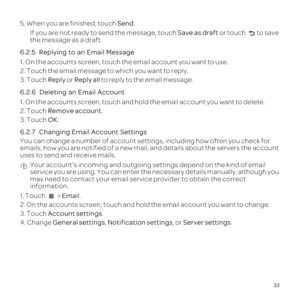 5. When you are finished, touch Send.

If you are not ready to send the message, touch Save as draft or touch to save the message as a draft.

6.2.5 Replying to an Email Message

1. On the accounts screen, touch the email account you want to use.

2. Touch the email message to which you want to reply.

3. Touch Reply or Reply all to reply to the email message.

6.2.6 Deleting an Email Account

1. On the accounts screen, touch and hold the email account you want to delete.

2. Touch Remove account.

3. Touch OK.

6.2.7 Changing Email Account Settings

You can change a number of account settings, including how often you check for emails, how you are notified of a new mail, and details about the servers the account uses to send and receive mails.

Your account's incoming and outgoing settings depend on the kind of email service you are using. You can enter the necessary details manually, although you may need to contact your email service provider to obtain the correct information.

1. Touch > Email.

2. On the accounts screen, touch and hold the email account you want to change.

3. Touch Account settings.

4. Change General settings, Notification settings, or Server settings.

33